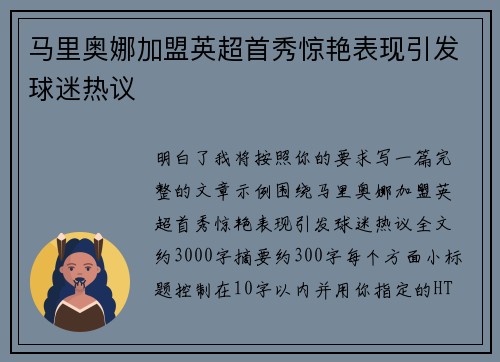 马里奥娜加盟英超首秀惊艳表现引发球迷热议

明白了我将按照你的要求写一篇完整的文章示例围绕马里奥娜加盟英超首秀惊艳表现引发球迷热议全文约3000字摘要约300字每个方面小标题控制在10字以内并用你指定的HT